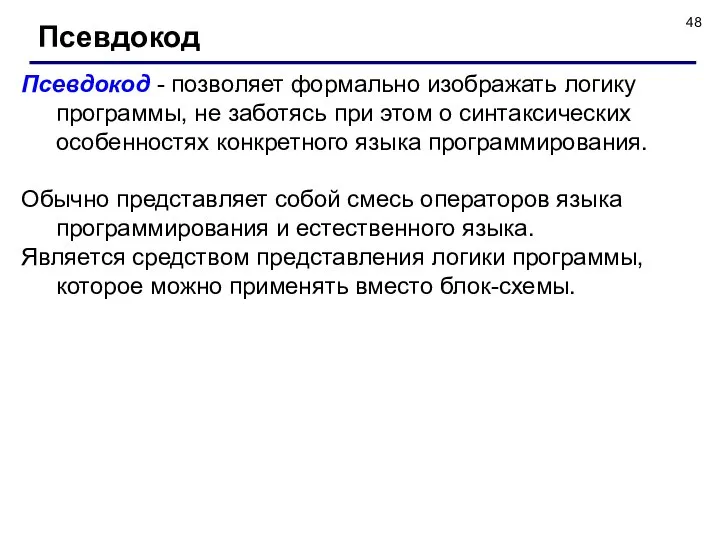 48

Псевдокод

Псевдокод - позволяет формально изображать логику программы, не заботясь при этом о синтаксических особенностях конкретного языка программирования.

Обычно представляет собой смесь операторов языка программирования и естественного языка.
Является средством представления логики программы, которое можно применять вместо блок-схемы.